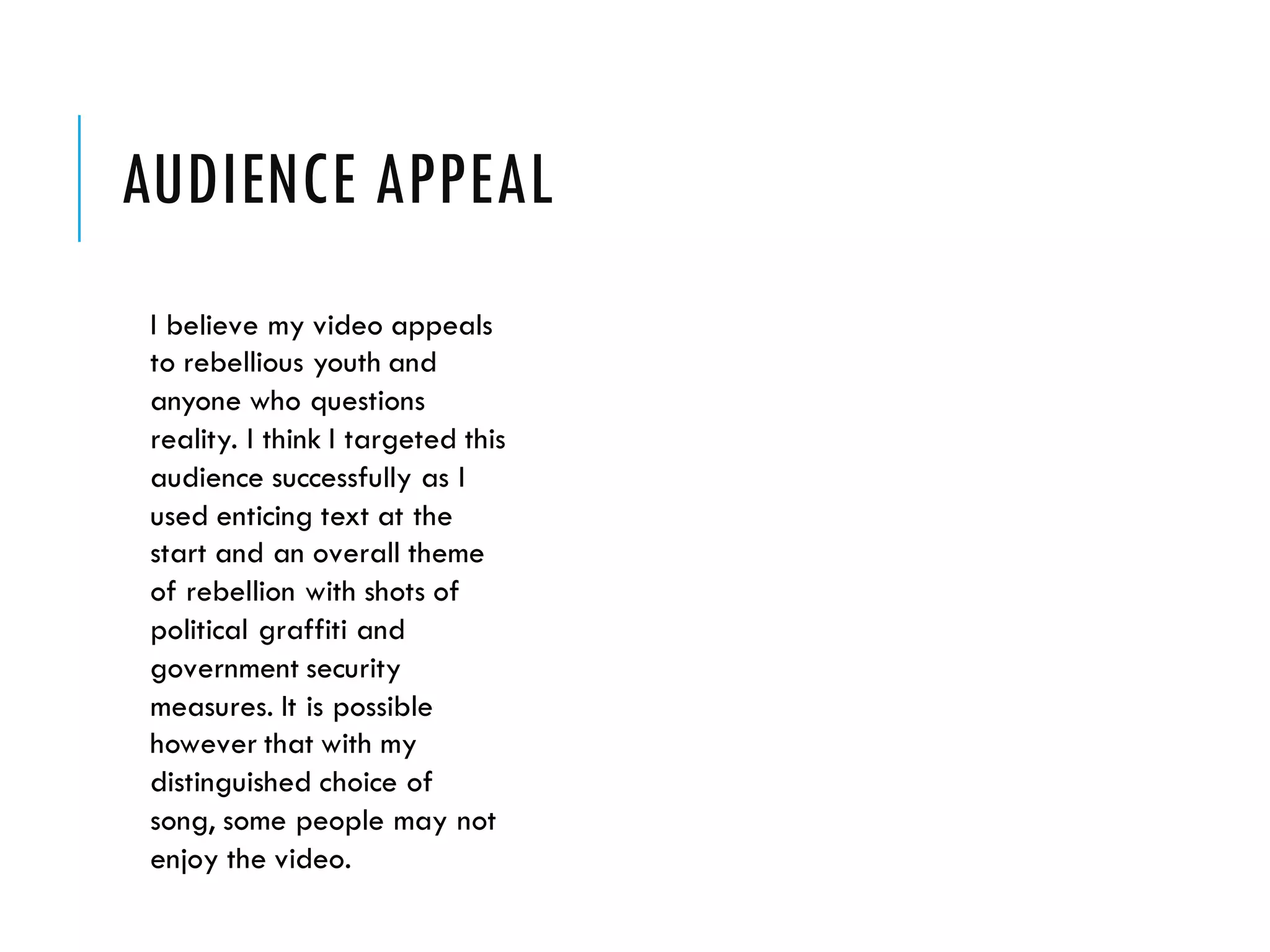 AUDIENCE APPEAL

I believe my video appeals to rebellious youth and anyone who questions reality. I think I targeted this audience successfully as I used enticing text at the start and an overall theme of rebellion with shots of political graffiti and government security measures. It is possible however that with my distinguished choice of song, some people may not enjoy the video.